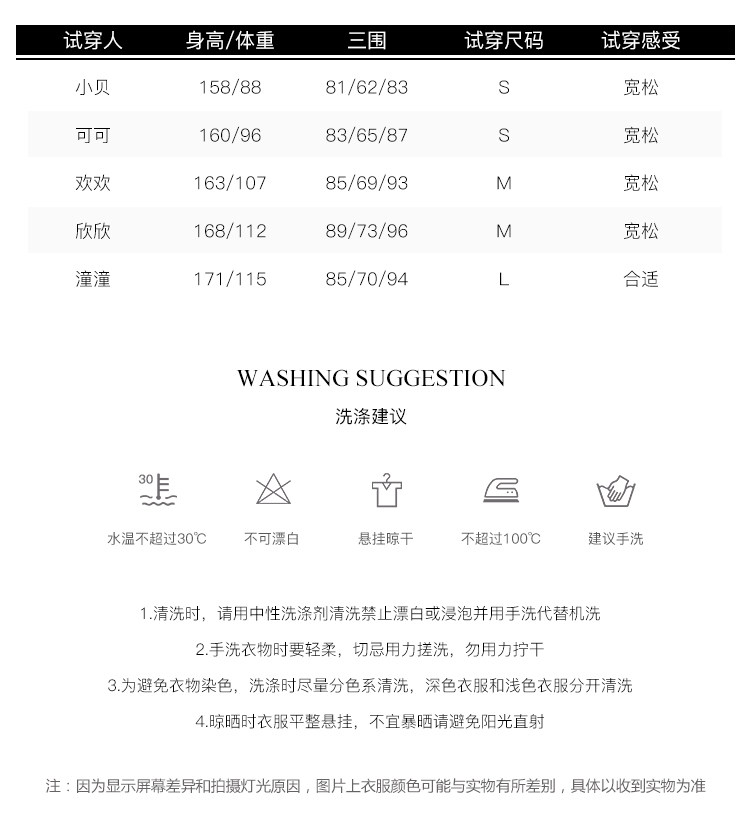 | 试穿人 | 身高/体重 | 三围 | 试穿尺码 | 试穿感受 |
|---|---|---|---|---|
| 小贝 | 158/88 | 81/62/83 | S | 宽松 |
| 可可 | 160/96 | 83/65/87 | S | 宽松 |
| 欢欢 | 163/107 | 85/69/93 | M | 宽松 |
| 欣欣 | 168/112 | 89/73/96 | M | 宽松 |
| 潼潼 | 171/115 | 85/70/94 | L | 合适 |

WASHING SUGGESTION

洗涤建议

30

水温不超过30℃

不可漂白

悬挂晾干

不超过100℃

建议手洗

1.清洗时，请用中性洗涤剂清洗禁止漂白或浸泡并用手洗代替机洗

2.手洗衣物时要轻柔，切忌用力搓洗，勿用力拧干

3.为避免衣物染色，洗涤时尽量分色系清洗，深色衣服和浅色衣服分开清洗

4.晾晒时衣服平整悬挂，不宜暴晒请避免阳光直射

注：因为显示屏幕差异和拍摄灯光原因，图片上衣服颜色可能与实物有所差别，具体以收到实物为准